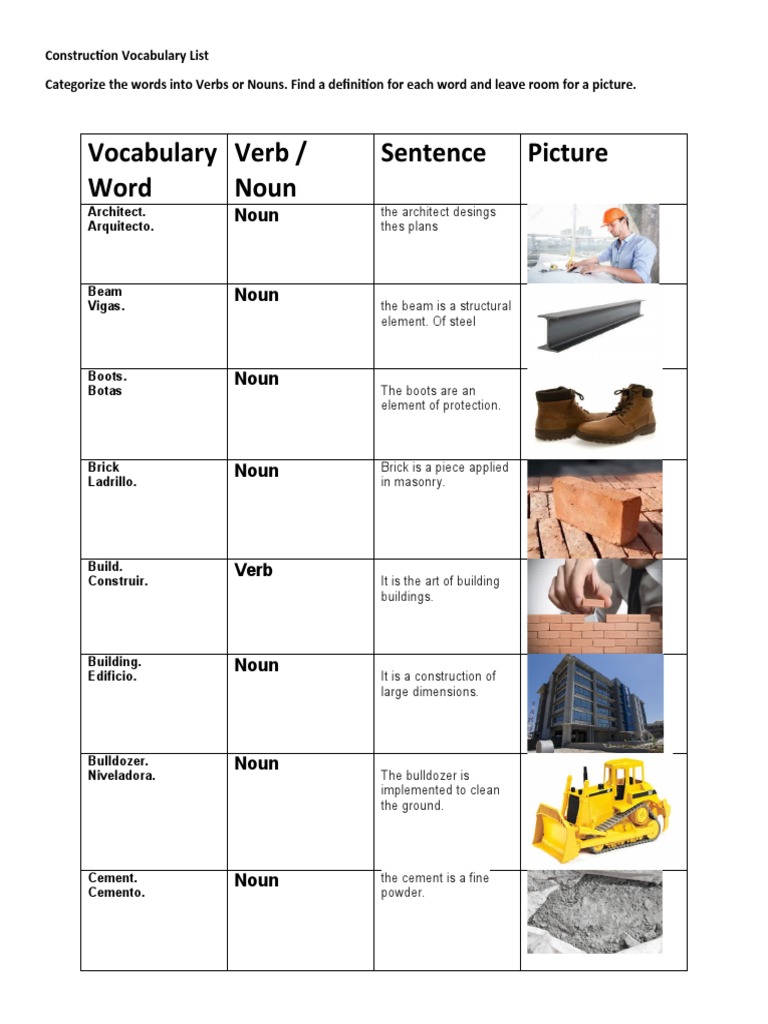 Construction Vocabulary List

Categorize the words into Verbs or Nouns. Find a definition for each word and leave room for a picture.

| Vocabulary Word | Verb / Noun | Sentence | Picture |
|---|---|---|---|
| Architect. Arquitecto. | Noun | the architect desings thes plans | |
| Beam Vigas. | Noun | the beam is a structural element. Of steel | |
| Boots. Botas | Noun | The boots are an element of protection. | |
| Brick Ladrillo. | Noun | Brick is a piece applied in masonry. | |
| Build. Construir. | Verb | It is the art of building buildings. | |
| Building. Edificio. | Noun | It is a construction of large dimensions. | |
| Bulldozer. Niveladora. | Noun | The bulldozer is implemented to clean the ground. | |
| Cement. Cemento. | Noun | the cement is a fine powder. | |